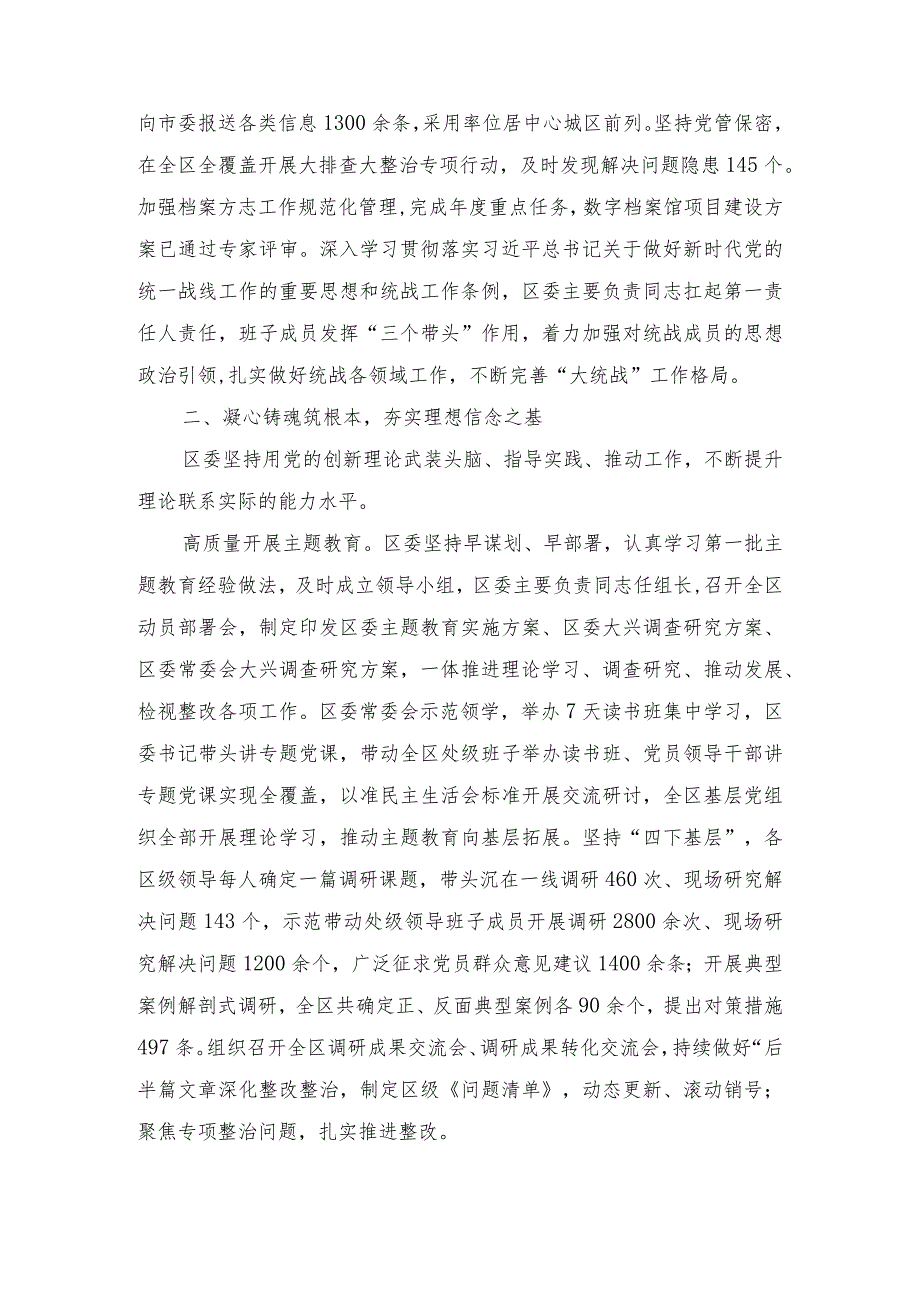 向市委报送各类信息1300余条，采用率位居中心城区前列。坚持党管保密，在全区全覆盖开展大排查大整治专项行动，及时发现解决问题隐患145个。加强档案方志工作规范化管理，完成年度重点任务，数字档案馆项目建设方案已通过专家评审。深入学习贯彻落实习近平总书记关于做好新时代党的统一战线工作的重要思想和统战工作条例，区委主要负责同志扛起第一责任人责任，班子成员发挥“三个带头”作用，着力加强对统战成员的思想政治引领，扎实做好统战各领域工作，不断完善“大统战”工作格局。

二、凝心铸魂筑根本，夯实理想信念之基

区委坚持用党的创新理论武装头脑、指导实践、推动工作，不断提升理论联系实际的能力水平。

高质量开展主题教育。区委坚持早谋划、早部署，认真学习第一批主题教育经验做法，及时成立领导小组，区委主要负责同志任组长，召开全区动员部署会，制定印发区委主题教育实施方案、区委大兴调查研究方案、区委常委会大兴调查研究方案，一体推进理论学习、调查研究、推动发展、检视整改各项工作。区委常委会示范领学，举办7天读书班集中学习，区委书记带头讲专题党课，带动全区处级班子举办读书班、党员领导干部讲专题党课实现全覆盖，以准民主生活会标准开展交流研讨，全区基层党组织全部开展理论学习，推动主题教育向基层拓展。坚持“四下基层”，各区级领导每人确定一篇调研课题，带头沉在一线调研460次、现场研究解决问题143个，示范带动处级领导班子成员开展调研2800余次、现场研究解决问题1200余个，广泛征求党员群众意见建议1400余条；开展典型案例解剖式调研，全区共确定正、反面典型案例各90余个，提出对策措施497条。组织召开全区调研成果交流会、调研成果转化交流会，持续做好“后半篇文章深化整改整治，制定区级《问题清单》，动态更新、滚动销号；聚焦专项整治问题，扎实推进整改。